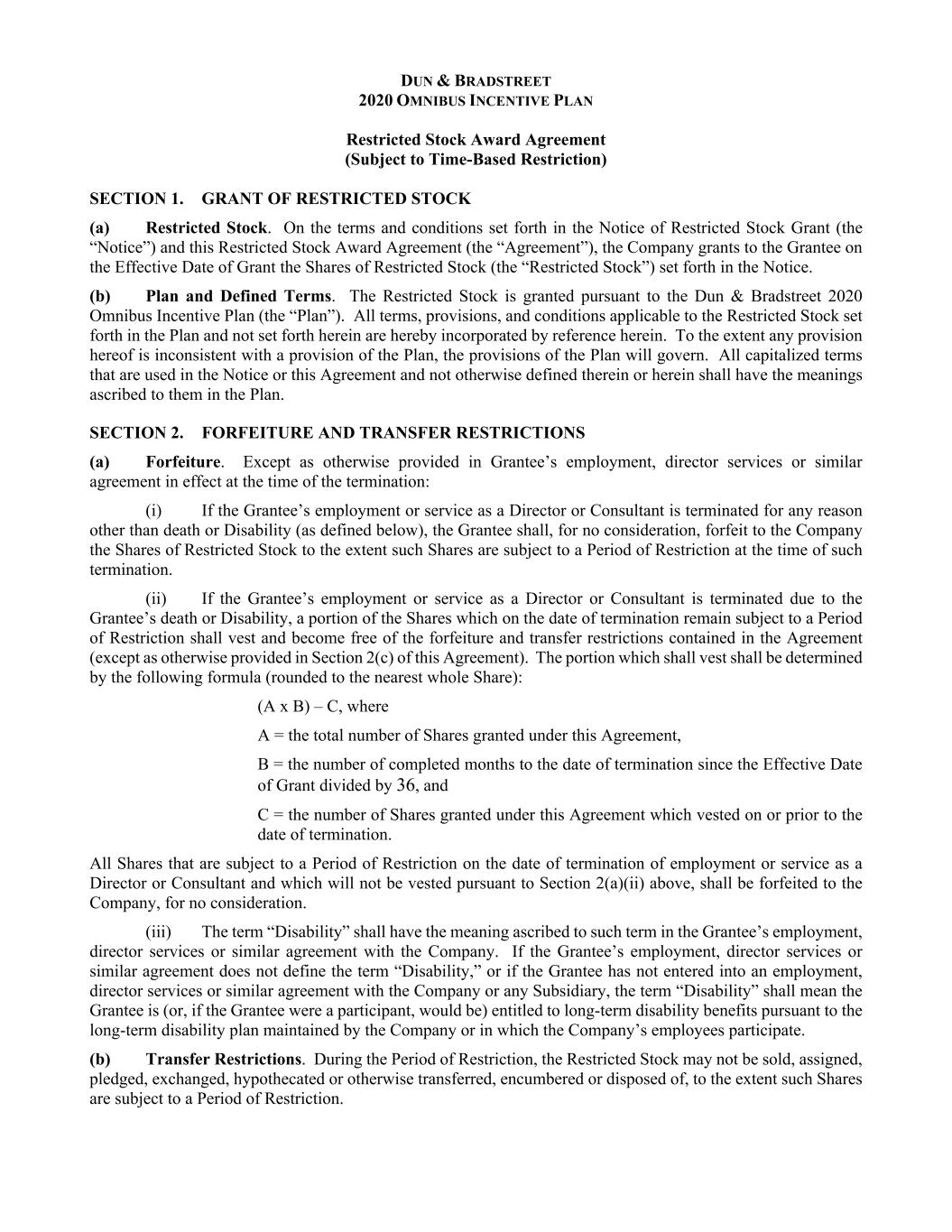 DUN & BRADSTREET
2020 OMNIBUS INCENTIVE PLAN

Restricted Stock Award Agreement
(Subject to Time-Based Restriction)

SECTION 1. GRANT OF RESTRICTED STOCK

(a) Restricted Stock. On the terms and conditions set forth in the Notice of Restricted Stock Grant (the “Notice”) and this Restricted Stock Award Agreement (the “Agreement”), the Company grants to the Grantee on the Effective Date of Grant the Shares of Restricted Stock (the “Restricted Stock”) set forth in the Notice.

(b) Plan and Defined Terms. The Restricted Stock is granted pursuant to the Dun & Bradstreet 2020 Omnibus Incentive Plan (the “Plan”). All terms, provisions, and conditions applicable to the Restricted Stock set forth in the Plan and not set forth herein are hereby incorporated by reference herein. To the extent any provision hereof is inconsistent with a provision of the Plan, the provisions of the Plan will govern. All capitalized terms that are used in the Notice or this Agreement and not otherwise defined therein or herein shall have the meanings ascribed to them in the Plan.

SECTION 2. FORFEITURE AND TRANSFER RESTRICTIONS

(a) Forfeiture. Except as otherwise provided in Grantee’s employment, director services or similar agreement in effect at the time of the termination:

(i) If the Grantee’s employment or service as a Director or Consultant is terminated for any reason other than death or Disability (as defined below), the Grantee shall, for no consideration, forfeit to the Company the Shares of Restricted Stock to the extent such Shares are subject to a Period of Restriction at the time of such termination.

(ii) If the Grantee’s employment or service as a Director or Consultant is terminated due to the Grantee’s death or Disability, a portion of the Shares which on the date of termination remain subject to a Period of Restriction shall vest and become free of the forfeiture and transfer restrictions contained in the Agreement (except as otherwise provided in Section 2(c) of this Agreement). The portion which shall vest shall be determined by the following formula (rounded to the nearest whole Share):

(A x B) – C, where

A = the total number of Shares granted under this Agreement,

B = the number of completed months to the date of termination since the Effective Date of Grant divided by 36, and

C = the number of Shares granted under this Agreement which vested on or prior to the date of termination.

All Shares that are subject to a Period of Restriction on the date of termination of employment or service as a Director or Consultant and which will not be vested pursuant to Section 2(a)(ii) above, shall be forfeited to the Company, for no consideration.

(iii) The term “Disability” shall have the meaning ascribed to such term in the Grantee’s employment, director services or similar agreement with the Company. If the Grantee’s employment, director services or similar agreement does not define the term “Disability,” or if the Grantee has not entered into an employment, director services or similar agreement with the Company or any Subsidiary, the term “Disability” shall mean the Grantee is (or, if the Grantee were a participant, would be) entitled to long-term disability benefits pursuant to the long-term disability plan maintained by the Company or in which the Company’s employees participate.

(b) Transfer Restrictions. During the Period of Restriction, the Restricted Stock may not be sold, assigned, pledged, exchanged, hypothecated or otherwise transferred, encumbered or disposed of, to the extent such Shares are subject to a Period of Restriction.